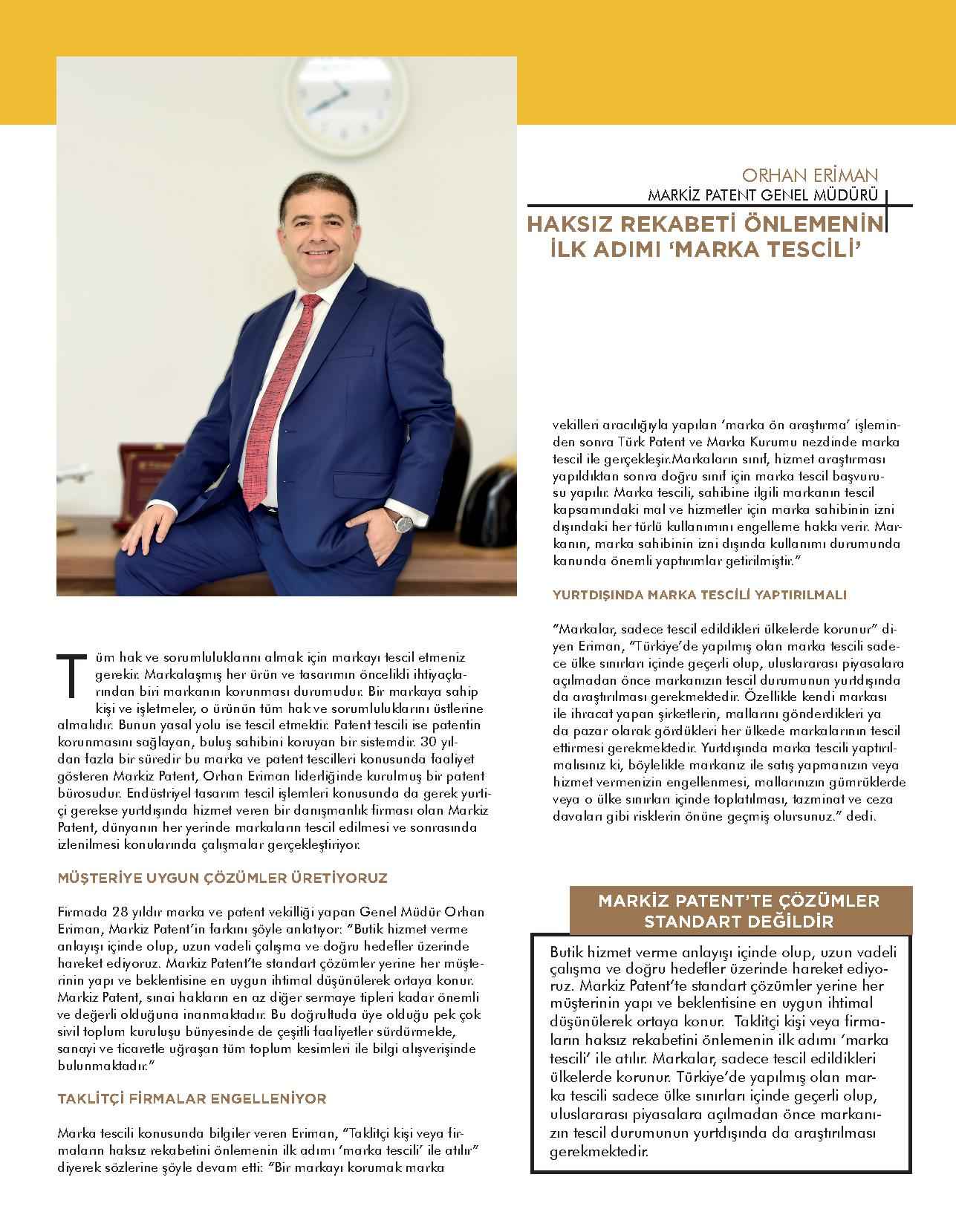 ORHAN ERİMAN
MARKİZ PATENT GENEL MÜDÜRÜ

HAKSIZ REKABETİ ÖNLEMENİN İLK ADIMI 'MARKA TESCİLİ'

Tüm hak ve sorumluluklarını almak için markayı tescil etmeniz gerekir. Markalaşmış her ürün ve tasarımın öncelikli ihtiyaçlarından biri markanın korunması durumudur. Bir markaya sahip kişi ve işletmeler, o ürünün tüm hak ve sorumluluklarını üstlerine almalıdır. Bunun yasal yolu ise tescil etmektir. Patent tescili ise patentin korunmasını sağlayan, buluş sahibini koruyan bir sistemdir. 30 yıldan fazla bir süredir bu marka ve patent tescilleri konusunda faaliyet gösteren Markiz Patent, Orhan Eriman liderliğinde kurulmuş bir patent bürosudur. Endüstriyel tasarım tescil işlemleri konusunda da gerek yurtiçi gerekse yurtdışında hizmet veren bir danışmanlık firması olan Markiz Patent, dünyanın her yerinde markaların tescil edilmesi ve sonrasında izlenilmesi konularında çalışmalar gerçekleştiriyor.

MÜŞTERİYE UYGUN ÇÖZÜMLER ÜRETİYORUZ

Firmada 28 yıldır marka ve patent vekilliği yapan Genel Müdür Orhan Eriman, Markiz Patent'in farkını şöyle anlatıyor: "Butik hizmet verme anlayışı içinde olup, uzun vadeli çalışma ve doğru hedefler üzerinde hareket ediyoruz. Markiz Patent'te standart çözümler yerine her müşterinin yapı ve beklentisine en uygun ihtimal düşünülerek ortaya konur. Markiz Patent, sınai hakların en az diğer sermaye tipleri kadar önemli ve değerli olduğuna inanmaktadır. Bu doğrultuda üye olduğu pek çok sivil toplum kuruluşu bünyesinde de çeşitli faaliyetler sürdürmekte, sanayi ve ticaretle uğraşan tüm toplum kesimleri ile bilgi alışverişinde bulunmaktadır."

TAKLİTÇİ FİRMALAR ENGELLENİYOR

Marka tescili konusunda bilgiler veren Eriman, "Taklitçi kişi veya firmaların haksız rekabetini önlemenin ilk adımı 'marka tescili' ile atılır" diyerek sözlerine şöyle devam etti: "Bir markayı korumak marka vekilleri aracılığıyla yapılan 'marka ön araştırma' işleminden sonra Türk Patent ve Marka Kurumu nezdinde marka tescil ile gerçekleşir.Markaların sınıf, hizmet araştırması yapıldıktan sonra doğru sınıf için marka tescil başvurusu yapılır. Marka tescili, sahibine ilgili markanın tescil kapsamındaki mal ve hizmetler için marka sahibinin izni dışındaki her türlü kullanımını engelleme hakkı verir. Markanın, marka sahibinin izni dışında kullanımı durumunda kanunda önemli yaptırımlar getirilmiştir."

YURTDIŞINDA MARKA TESCİLİ YAPTIRILMALI

"Markalar, sadece tescil edildikleri ülkelerde korunur" diyen Eriman, "Türkiye'de yapılmış olan marka tescili sadece ülke sınırları içinde geçerli olup, uluslararası piyasalara açılmadan önce markanızın tescil durumunun yurtdışında da araştırılması gerekmektedir. Özellikle kendi markası ile ihracat yapan şirketlerin, mallarını gönderdikleri ya da pazar olarak gördükleri her ülkede markalarının tescil ettirmesi gerekmektedir. Yurtdışında marka tescili yaptırılmalısınız ki, böylelikle markanız ile satış yapmanızın veya hizmet vermenizin engellenmesi, mallarınızın gümrüklerde veya o ülke sınırları içinde toplatılması, tazminat ve ceza davaları gibi risklerin önüne geçmiş olursunuz." dedi.

MARKİZ PATENT'TE ÇÖZÜMLER STANDART DEĞİLDİR

Butik hizmet verme anlayışı içinde olup, uzun vadeli çalışma ve doğru hedefler üzerinde hareket ediyoruz. Markiz Patent'te standart çözümler yerine her müşterinin yapı ve beklentisine en uygun ihtimal düşünülerek ortaya konur. Taklitçi kişi veya firmaların haksız rekabetini önlemenin ilk adımı 'marka tescili' ile atılır. Markalar, sadece tescil edildikleri ülkelerde korunur. Türkiye'de yapılmış olan marka tescili sadece ülke sınırları içinde geçerli olup, uluslararası piyasalara açılmadan önce markanızın tescil durumunun yurtdışında da araştırılması gerekmektedir.